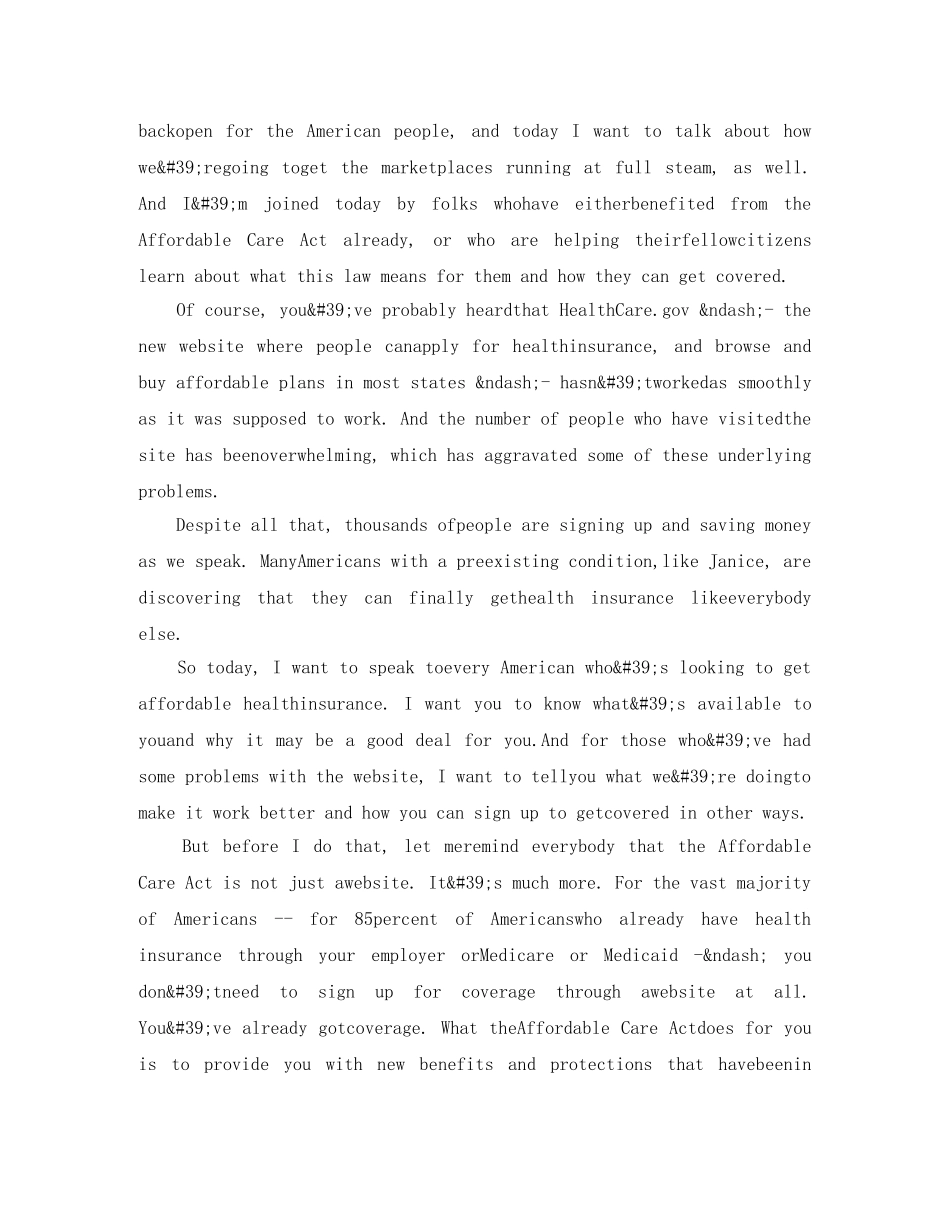 backopen for the American people, and today I want to talk about how we&#39;regoing toget the marketplaces running at full steam, as well. And I&#39;m joined today by folks whohave eitherbenefited from the Affordable Care Act already, or who are helping theirfellowcitizens learn about what this law means for them and how they can get covered.

Of course, you&#39;ve probably heardthat HealthCare.gov &ndash;- the new website where people canapply for healthinsurance, and browse and buy affordable plans in most states &ndash;- hasn&#39;tworkedas smoothly as it was supposed to work. And the number of people who have visitedthe site has beenoverwhelming, which has aggravated some of these underlying problems.

Despite all that, thousands ofpeople are signing up and saving money as we speak. ManyAmericans with a preexisting condition,like Janice, are discovering that they can finally gethealth insurance likeeverybody else.

So today, I want to speak toevery American who&#39;s looking to get affordable healthinsurance. I want you to know what&#39;s available to youand why it may be a good deal for you.And for those who&#39;ve had some problems with the website, I want to tellyou what we&#39;re doingto make it work better and how you can sign up to getcovered in other ways.

But before I do that, let meremind everybody that the Affordable Care Act is not just awebsite. It&#39;s much more. For the vast majority of Americans -- for 85percent of Americanswho already have health insurance through your employer orMedicare or Medicaid -&ndash; you don&#39;tneed to sign up for coverage through awebsite at all. You&#39;ve already gotcoverage. What theAffordable Care Actdoes for you is to provide you with new benefits and protections that havebeenin